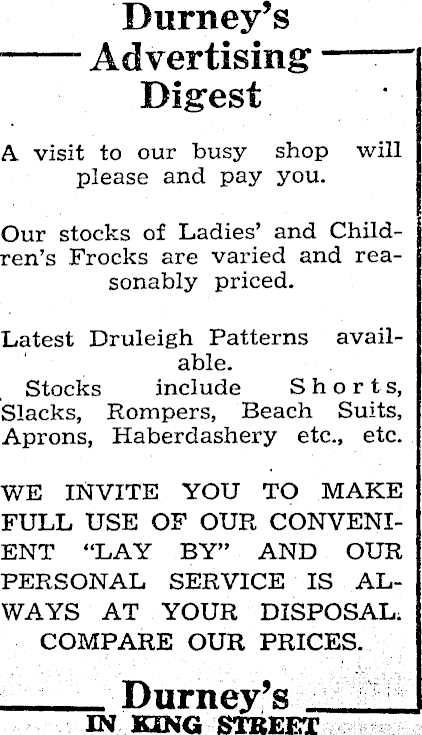 Durney's Advertising Digest

A visit to our busy shop will please and pay you.

Our stocks of Ladies' and Children's Frocks are varied and reasonably priced.

Latest Druleigh Patterns available.

Stocks include Shorts, Slacks, Rompers, Beach Suits, Aprons, Haberdashery etc., etc.

WE INVITE YOU TO MAKE FULL USE OF OUR CONVENIENT "LAY BY" AND OUR PERSONAL SERVICE IS ALWAYS AT YOUR DISPOSAL. COMPARE OUR PRICES.

Durney's
IN KING STREET